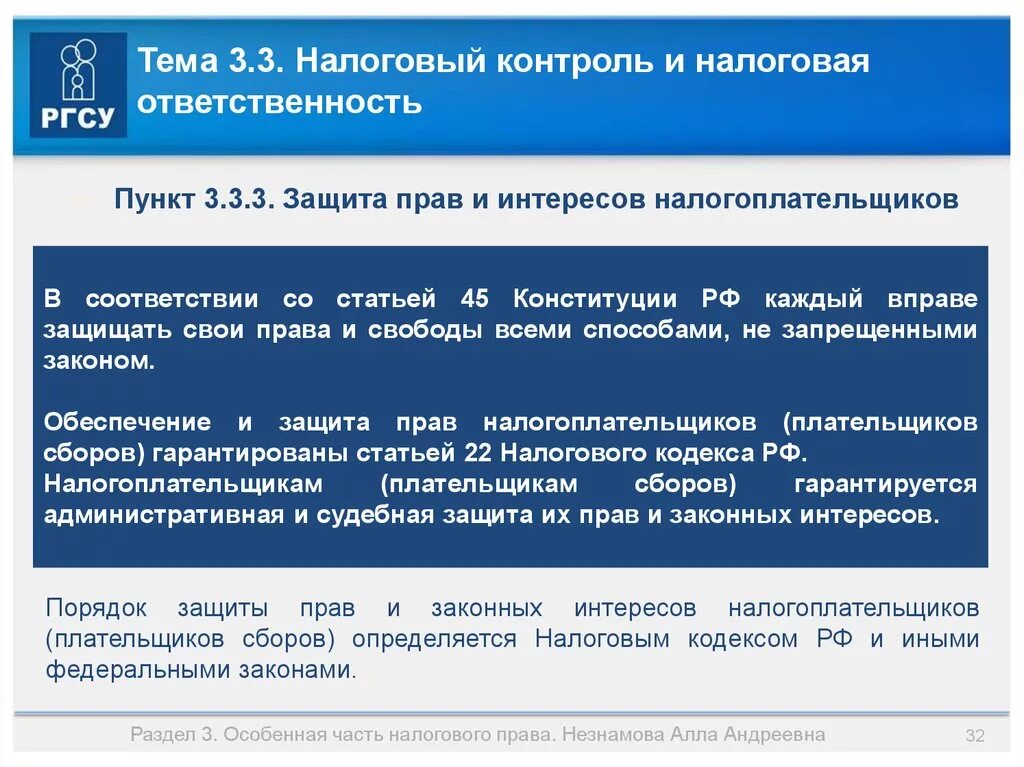 РГСУ

Тема 3.3. Налоговый контроль и налоговая ответственность

Пункт 3.3.3. Защита прав и интересов налогоплательщиков

В соответствии со статьей 45 Конституции РФ каждый вправе защищать свои права и свободы всеми способами, не запрещенными законом.

Обеспечение и защита прав налогоплательщиков (плательщиков сборов) гарантированы статьей 22 Налогового кодекса РФ. Налогоплательщикам (плательщикам сборов) гарантируется административная и судебная защита их прав и законных интересов.

Порядок защиты прав и законных интересов налогоплательщиков (плательщиков сборов) определяется Налоговым кодексом РФ и иными федеральными законами.

Раздел 3. Особенная часть налогового права. Незнамова Алла Андреевна

32